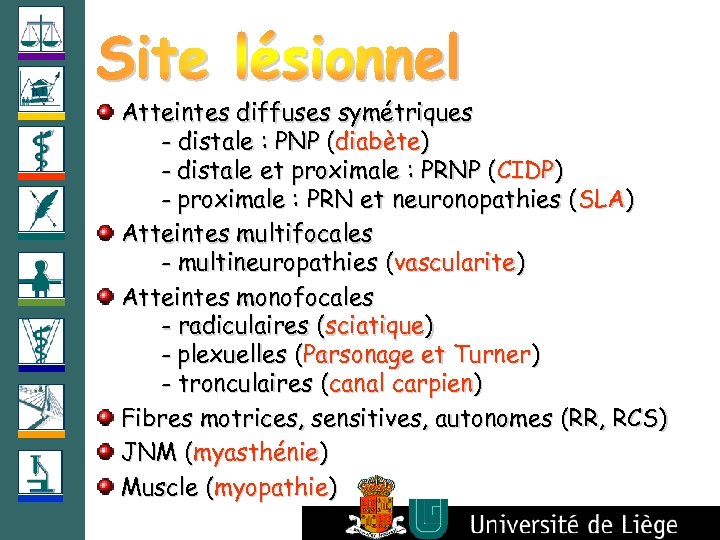 Site lésionnel

• Atteintes diffuses symétriques
- distale : PNP (diabète)
- distale et proximale : PRNP (CIDP)
- proximale : PRN et neuronopathies (SLA)

• Atteintes multifocales
- multineuropathies (vascularite)

• Atteintes monofocales
- radiculaires (sciatique)
- plexuelles (Parsonage et Turner)
- tronculaires (canal carpien)

• Fibres motrices, sensitives, autonomes (RR, RCS)

• JNM (myasthénie)

• Muscle (myopathie)

Université de Liège